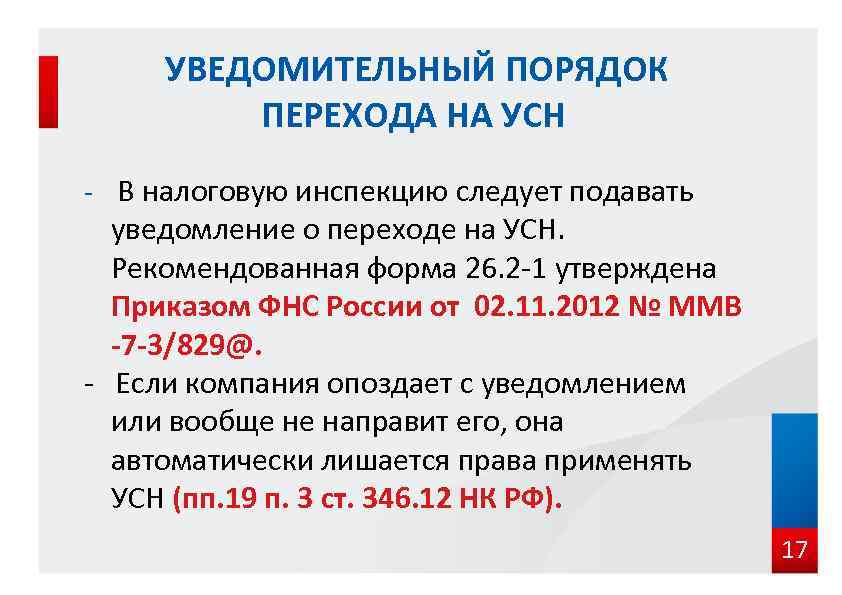 УВЕДОМИТЕЛЬНЫЙ ПОРЯДОК ПЕРЕХОДА НА УСН

- В налоговую инспекцию следует подавать уведомление о переходе на УСН. Рекомендованная форма 26.2-1 утверждена Приказом ФНС России от 02.11.2012 № ММВ -7-3/829@.

- Если компания опоздает с уведомлением или вообще не направит его, она автоматически лишается права применять УСН (пп.19 п. 3 ст. 346.12 НК РФ).

17